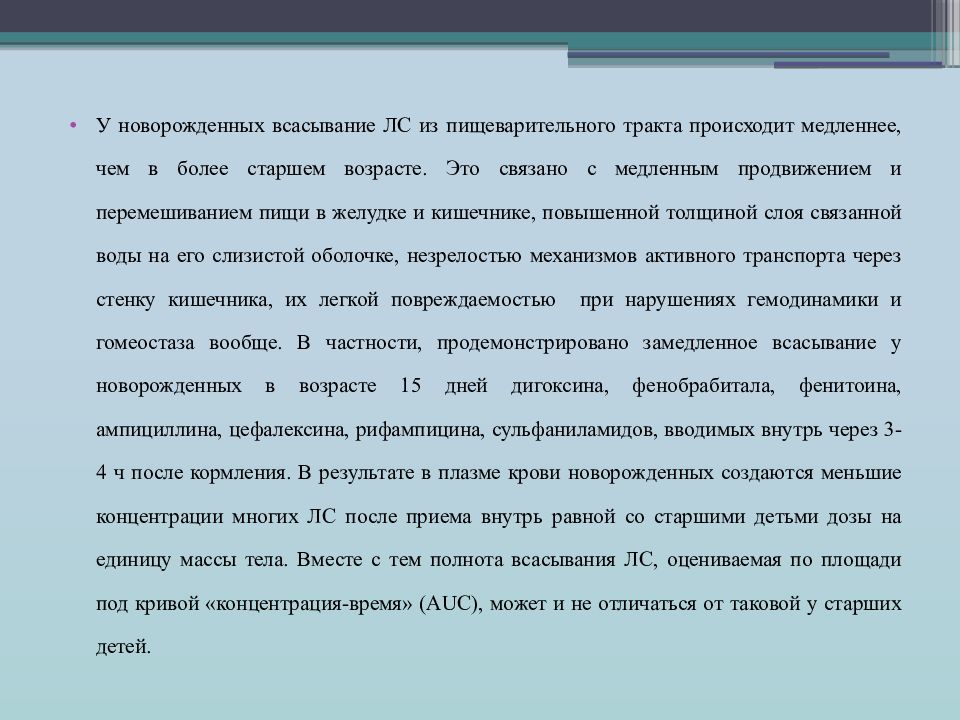 • У новорожденных всасывание ЛС из пищеварительного тракта происходит медленнее, чем в более старшем возрасте. Это связано с медленным продвижением и перемешиванием пищи в желудке и кишечнике, повышенной толщиной слоя связанной воды на его слизистой оболочке, незрелостью механизмов активного транспорта через стенку кишечника, их легкой повреждаемостью при нарушениях гемодинамики и гомеостаза вообще. В частности, продемонстрировано замедленное всасывание у новорожденных в возрасте 15 дней дигоксина, фенобрабитала, фенитоина, ампициллина, цефалексина, рифампицина, сульфаниламидов, вводимых внутрь через 3-4 ч после кормления. В результате в плазме крови новорожденных создаются меньшие концентрации многих ЛС после приема внутрь равной со старшими детьми дозы на единицу массы тела. Вместе с тем полнота всасывания ЛС, оцениваемая по площади под кривой «концентрация-время» (AUC), может и не отличаться от таковой у старших детей.